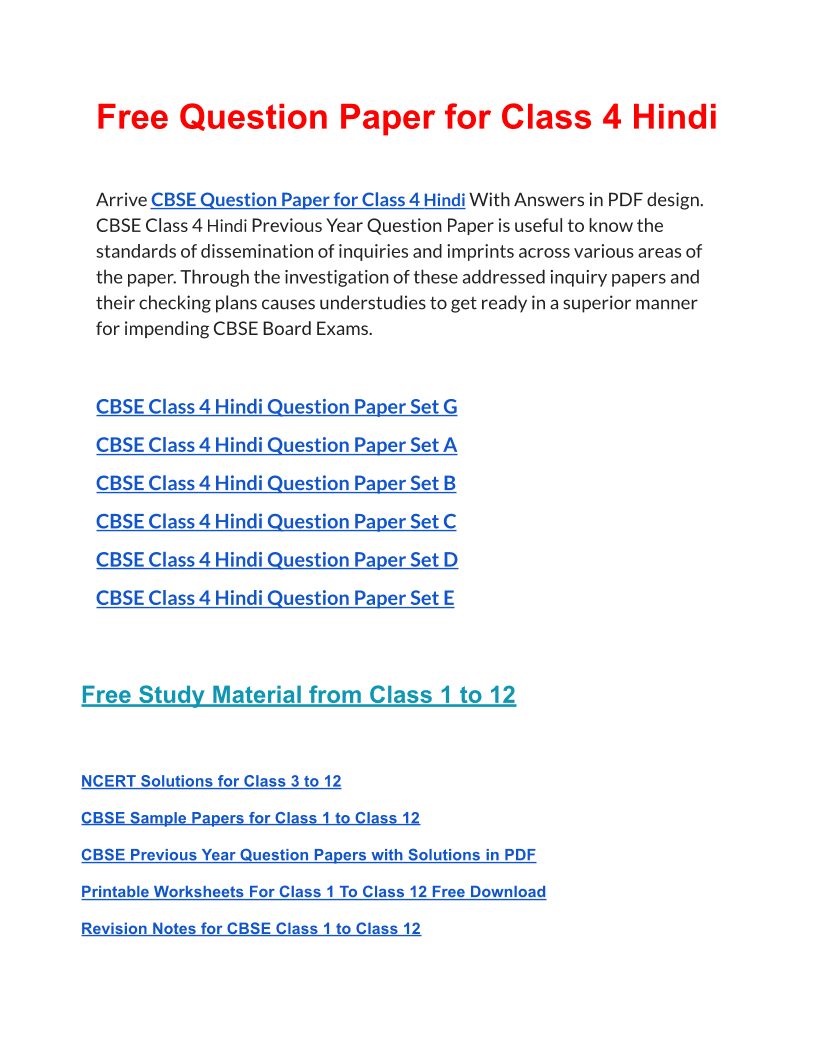 Free Question Paper for Class 4 Hindi

Arrive CBSE Question Paper for Class 4 Hindi With Answers in PDF design. CBSE Class 4 Hindi Previous Year Question Paper is useful to know the standards of dissemination of inquiries and imprints across various areas of the paper. Through the investigation of these addressed inquiry papers and their checking plans causes understudies to get ready in a superior manner for impending CBSE Board Exams.

CBSE Class 4 Hindi Question Paper Set G

CBSE Class 4 Hindi Question Paper Set A

CBSE Class 4 Hindi Question Paper Set B

CBSE Class 4 Hindi Question Paper Set C

CBSE Class 4 Hindi Question Paper Set D

CBSE Class 4 Hindi Question Paper Set E

Free Study Material from Class 1 to 12

NCERT Solutions for Class 3 to 12

CBSE Sample Papers for Class 1 to Class 12

CBSE Previous Year Question Papers with Solutions in PDF

Printable Worksheets For Class 1 To Class 12 Free Download

Revision Notes for CBSE Class 1 to Class 12